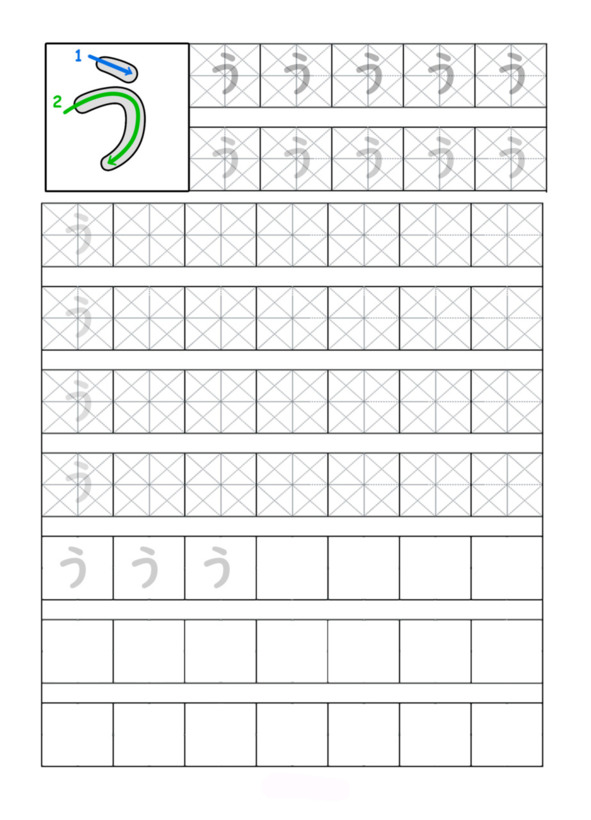 1
2
う

う う う う う
う う う う う

う
う
う
う
う う う